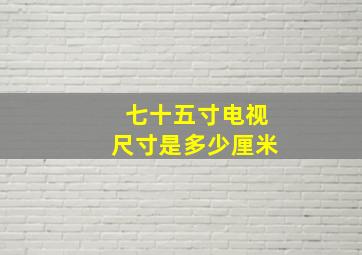 七十五寸电视
尺寸是多少厘米